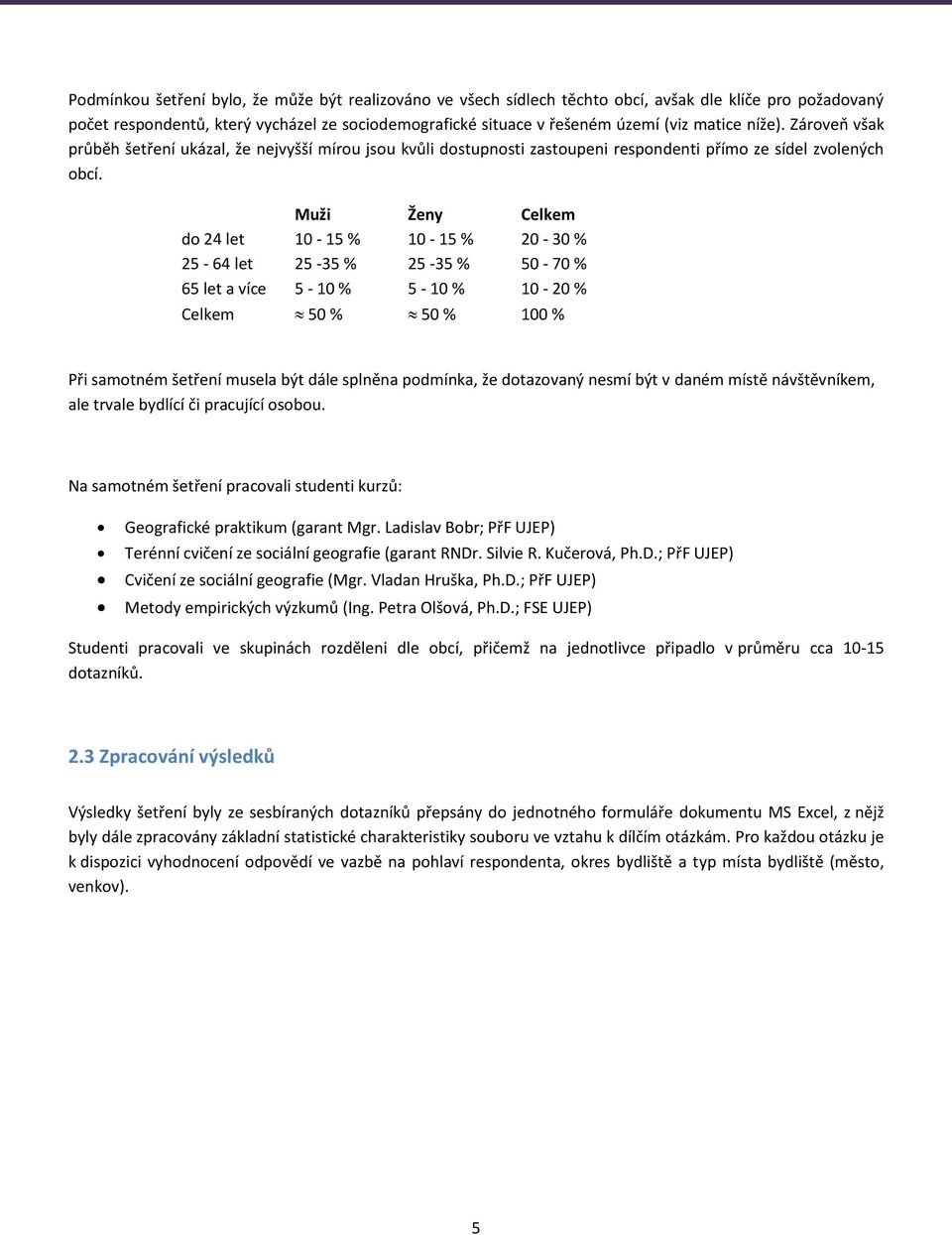 Podmínkou šetření bylo, že může být realizováno ve všech sídlech těchto obcí, avšak dle klíče pro požadovaný počet respondentů, který vycházel ze sociodemografické situace v řešeném území (viz matice níže). Zároveň však průběh šetření ukázal, že nejvyšší mírou jsou kvůli dostupnosti zastoupeni respondenti přímo ze sídel zvolených obcí.

| | Muži | Ženy | Celkem |
|---|---|---|---|
| do 24 let | 10 - 15 % | 10 - 15 % | 20 - 30 % |
| 25 - 64 let | 25 -35 % | 25 -35 % | 50 - 70 % |
| 65 let a více | 5 - 10 % | 5 - 10 % | 10 - 20 % |
| Celkem | $\approx$ 50 % | $\approx$ 50 % | 100 % |

Při samotném šetření musela být dále splněna podmínka, že dotazovaný nesmí být v daném místě návštěvníkem, ale trvale bydlící či pracující osobou.

Na samotném šetření pracovali studenti kurzů:

• Geografické praktikum (garant Mgr. Ladislav Bobr; PřF UJEP)
• Terénní cvičení ze sociální geografie (garant RNDr. Silvie R. Kučerová, Ph.D.; PřF UJEP)
• Cvičení ze sociální geografie (Mgr. Vladan Hruška, Ph.D.; PřF UJEP)
• Metody empirických výzkumů (Ing. Petra Olšová, Ph.D.; FSE UJEP)

Studenti pracovali ve skupinách rozděleni dle obcí, přičemž na jednotlivce připadlo v průměru cca 10-15 dotazníků.

2.3 Zpracování výsledků

Výsledky šetření byly ze sesbíraných dotazníků přepsány do jednotného formuláře dokumentu MS Excel, z nějž byly dále zpracovány základní statistické charakteristiky souboru ve vztahu k dílčím otázkám. Pro každou otázku je k dispozici vyhodnocení odpovědí ve vazbě na pohlaví respondenta, okres bydliště a typ místa bydliště (město, venkov).

5